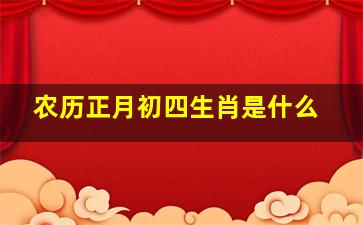 农历正月初四生肖是什么